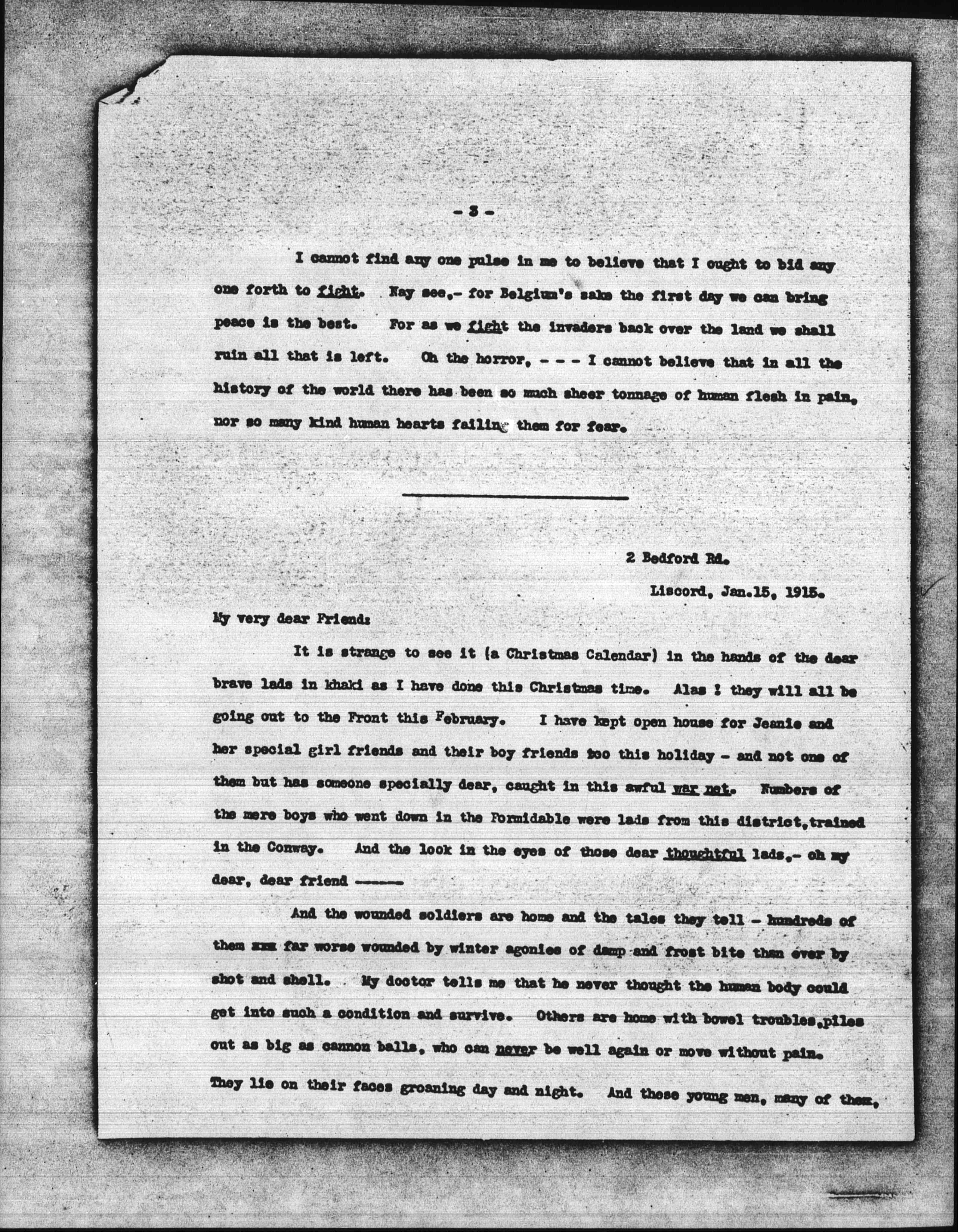 - 3 -

I cannot find any one pulse in me to believe that I ought to bid any one forth to fight. Nay see,- for Belgium's sake the first day we can bring peace is the best. For as we fight the invaders back over the land we shall ruin all that is left. Oh the horror, - - - I cannot believe that in all the history of the world there has been so much sheer tonnage of human flesh in pain, nor so many kind human hearts failing them for fear.

2 Bedford Rd.

Liscord, Jan.15, 1915.

My very dear Friend:

It is strange to see it (a Christmas Calendar) in the hands of the dear brave lads in khaki as I have done this Christmas time. Alas ! they will all be going out to the Front this February. I have kept open house for Jeanie and her special girl friends and their boy friends too this holiday - and not one of them but has someone specially dear, caught in this awful war net. Numbers of the mere boys who went down in the Formidable were lads from this district,trained in the Conway. And the look in the eyes of those dear thoughtful lads,- oh my dear, dear friend ------

And the wounded soldiers are home and the tales they tell - hundreds of them xxx far worse wounded by winter agonies of damp and frost bite than ever by shot and shell. My doctor tells me that he never thought the human body could get into such a condition and survive. Others are home with bowel troubles,piles out as big as cannon balls, who can never be well again or move without pain. They lie on their faces groaning day and night. And these young men, many of them,